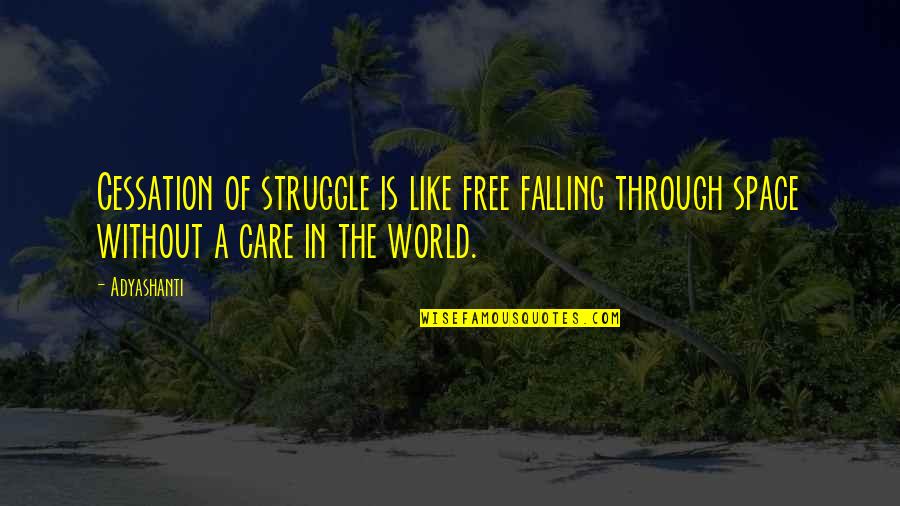 Cessation of struggle is like free falling through space without a care in the world.

- Adyashanti

WISEFAMOUSQUOTES.COM